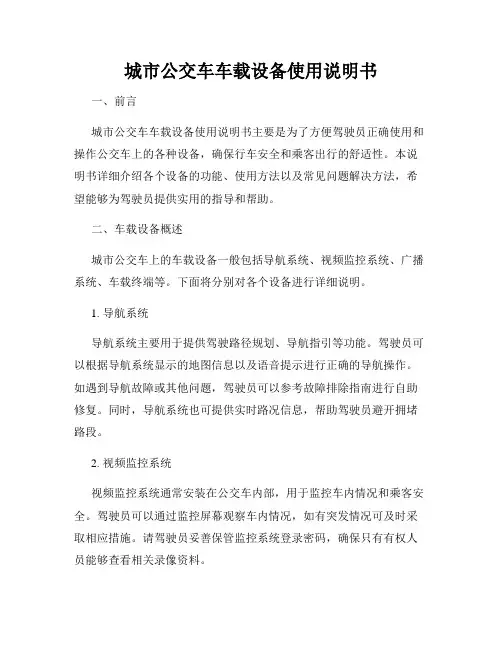 城市公交车车载设备使用说明书

一、前言

城市公交车车载设备使用说明书主要是为了方便驾驶员正确使用和操作公交车上的各种设备，确保行车安全和乘客出行的舒适性。本说明书详细介绍各个设备的功能、使用方法以及常见问题解决方法，希望能够为驾驶员提供实用的指导和帮助。

二、车载设备概述

城市公交车上的车载设备一般包括导航系统、视频监控系统、广播系统、车载终端等。下面将分别对各个设备进行详细说明。

1. 导航系统

导航系统主要用于提供驾驶路径规划、导航指引等功能。驾驶员可以根据导航系统显示的地图信息以及语音提示进行正确的导航操作。如遇到导航故障或其他问题，驾驶员可以参考故障排除指南进行自助修复。同时，导航系统也可提供实时路况信息，帮助驾驶员避开拥堵路段。

2. 视频监控系统

视频监控系统通常安装在公交车内部，用于监控车内情况和乘客安全。驾驶员可以通过监控屏幕观察车内情况，如有突发情况可及时采取相应措施。请驾驶员妥善保管监控系统登录密码，确保只有有权人员能够查看相关录像资料。